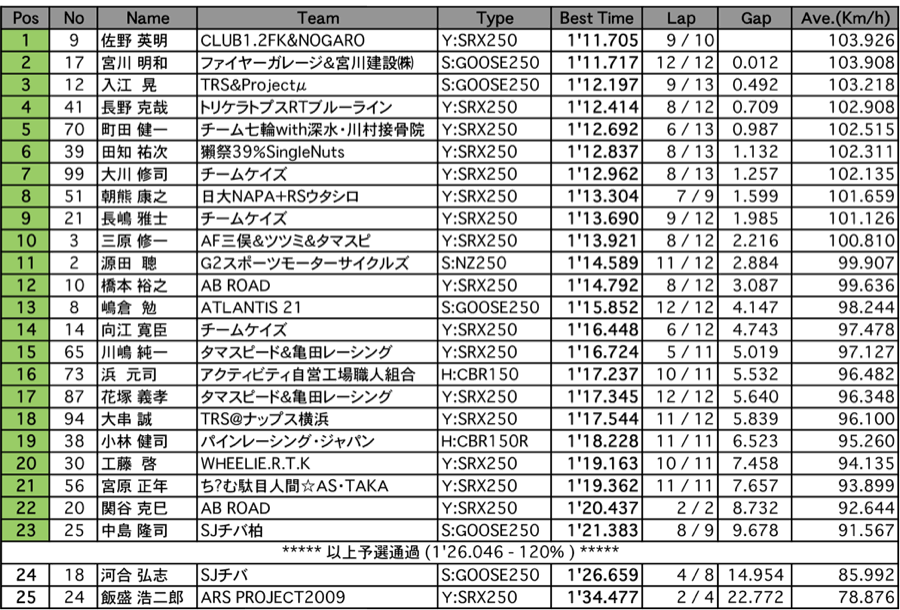 | Pos | No | Name | Team | Type | Best Time | Lap | Gap | Ave.(Km/h) |
|---|---|---|---|---|---|---|---|---|
| 1 | 9 | 佐野 英明 | CLUB1.2FK&NOGARO | Y:SRX250 | 1'11.705 | 9 / 10 | | 103.926 |
| 2 | 17 | 宮川 明和 | ファイヤーガレージ&宮川建設㈱ | S:GOOSE250 | 1'11.717 | 12 / 12 | 0.012 | 103.908 |
| 3 | 12 | 入江 晃 | TRS&Projectμ | S:GOOSE250 | 1'12.197 | 9 / 13 | 0.492 | 103.218 |
| 4 | 41 | 長野 克哉 | トリケラトプスRTブルーライン | Y:SRX250 | 1'12.414 | 8 / 12 | 0.709 | 102.908 |
| 5 | 70 | 町田 健一 | チーム七輪with深水・川村接骨院 | Y:SRX250 | 1'12.692 | 6 / 13 | 0.987 | 102.515 |
| 6 | 39 | 田知 祐次 | 獺祭39%SingleNuts | Y:SRX250 | 1'12.837 | 8 / 13 | 1.132 | 102.311 |
| 7 | 99 | 大川 修司 | チームケイズ | Y:SRX250 | 1'12.962 | 8 / 13 | 1.257 | 102.135 |
| 8 | 51 | 朝熊 康之 | 日大NAPA+RSウタシロ | Y:SRX250 | 1'13.304 | 7 / 9 | 1.599 | 101.659 |
| 9 | 21 | 長嶋 雅士 | チームケイズ | Y:SRX250 | 1'13.690 | 9 / 12 | 1.985 | 101.126 |
| 10 | 3 | 三原 修一 | AF三俣&ツツミ&タマスピ | Y:SRX250 | 1'13.921 | 8 / 12 | 2.216 | 100.810 |
| 11 | 2 | 源田 聰 | G2スポーツモーターサイクルズ | S:NZ250 | 1'14.589 | 11 / 12 | 2.884 | 99.907 |
| 12 | 10 | 橋本 裕之 | AB ROAD | Y:SRX250 | 1'14.792 | 8 / 12 | 3.087 | 99.636 |
| 13 | 8 | 嶋倉 勉 | ATLANTIS 21 | S:GOOSE250 | 1'15.852 | 12 / 12 | 4.147 | 98.244 |
| 14 | 14 | 向江 寛臣 | チームケイズ | Y:SRX250 | 1'16.448 | 6 / 12 | 4.743 | 97.478 |
| 15 | 65 | 川嶋 純一 | タマスピード&亀田レーシング | Y:SRX250 | 1'16.724 | 5 / 11 | 5.019 | 97.127 |
| 16 | 73 | 浜 元司 | アクティビティ自営工場職人組合 | H:CBR150 | 1'17.237 | 10 / 11 | 5.532 | 96.482 |
| 17 | 87 | 花塚 義孝 | タマスピード&亀田レーシング | Y:SRX250 | 1'17.345 | 12 / 12 | 5.640 | 96.348 |
| 18 | 94 | 大串 誠 | TRS@ナップス横浜 | Y:SRX250 | 1'17.544 | 11 / 12 | 5.839 | 96.100 |
| 19 | 38 | 小林 健司 | パインレーシング・ジャパン | H:CBR150R | 1'18.228 | 11 / 11 | 6.523 | 95.260 |
| 20 | 30 | 工藤 啓 | WHEELIE.R.T.K | Y:SRX250 | 1'19.163 | 10 / 11 | 7.458 | 94.135 |
| 21 | 56 | 宮原 正年 | ち?む駄目人間☆AS・TAKA | Y:SRX250 | 1'19.362 | 11 / 11 | 7.657 | 93.899 |
| 22 | 20 | 関谷 克巳 | AB ROAD | Y:SRX250 | 1'20.437 | 2 / 2 | 8.732 | 92.644 |
| 23 | 25 | 中島 隆司 | SJチバ柏 | S:GOOSE250 | 1'21.383 | 8 / 9 | 9.678 | 91.567 |
| ***** 以上予選通過 (1'26.046 - 120% ) ***** | | | | | | | | |
| 24 | 18 | 河合 弘志 | SJチバ | S:GOOSE250 | 1'26.659 | 4 / 8 | 14.954 | 85.992 |
| 25 | 24 | 飯盛 浩二郎 | ARS PROJECT2009 | Y:SRX250 | 1'34.477 | 2 / 4 | 22.772 | 78.876 |